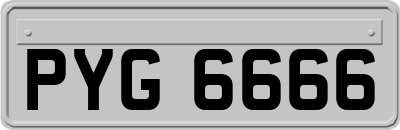 PYG 6666